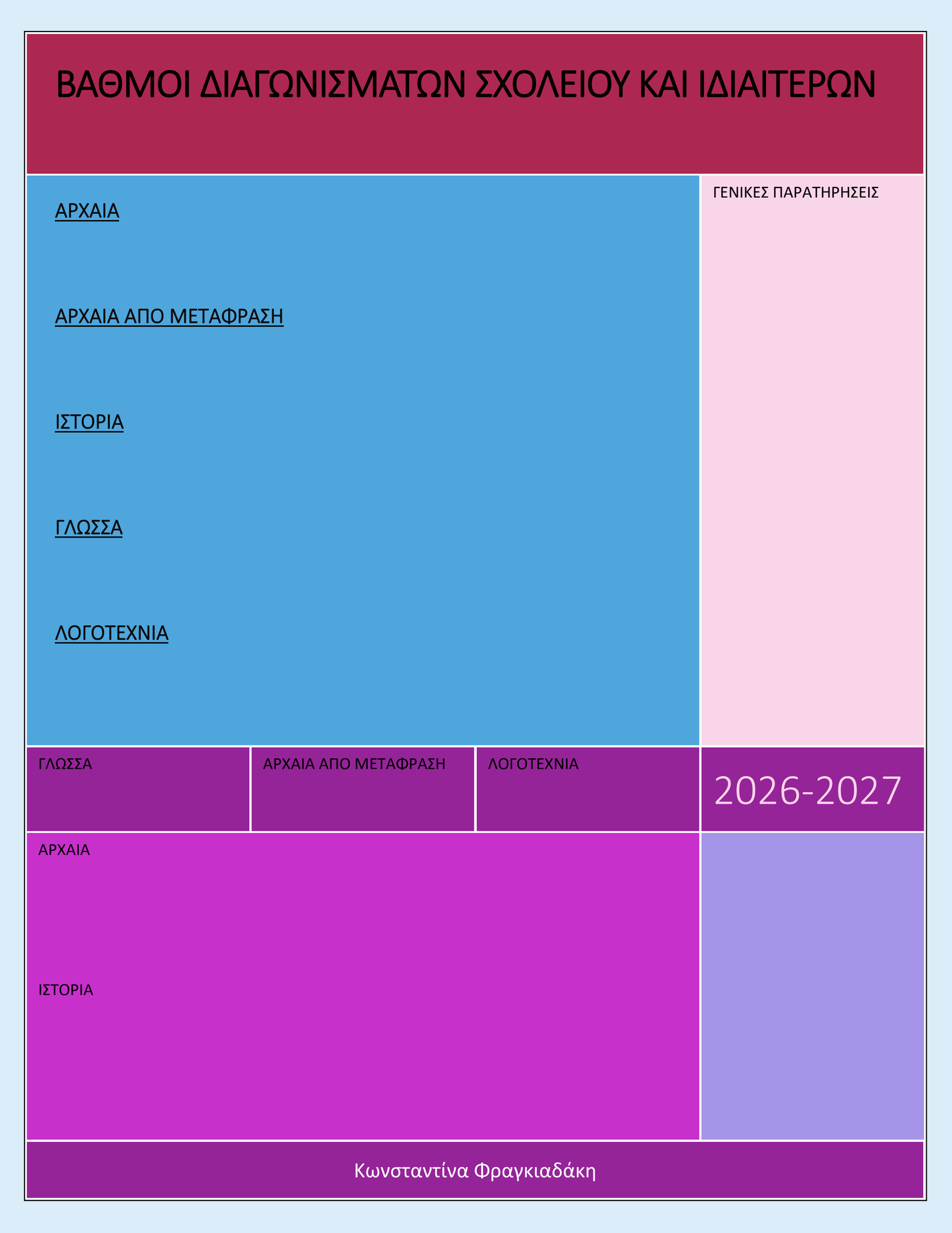 ΒΑΘΜΟΙ ΔΙΑΓΩΝΙΣΜΑΤΩΝ ΣΧΟΛΕΙΟΥ ΚΑΙ ΙΔΙΑΙΤΕΡΩΝ

ΑΡΧΑΙΑ

ΑΡΧΑΙΑ ΑΠΟ ΜΕΤΑΦΡΑΣΗ

ΙΣΤΟΡΙΑ

ΓΛΩΣΣΑ

ΛΟΓΟΤΕΧΝΙΑ

ΓΕΝΙΚΕΣ ΠΑΡΑΤΗΡΗΣΕΙΣ

ΓΛΩΣΣΑ

ΑΡΧΑΙΑ ΑΠΟ ΜΕΤΑΦΡΑΣΗ

ΛΟΓΟΤΕΧΝΙΑ

2026-2027

ΑΡΧΑΙΑ

ΙΣΤΟΡΙΑ

Κωνσταντίνα Φραγκιαδάκη